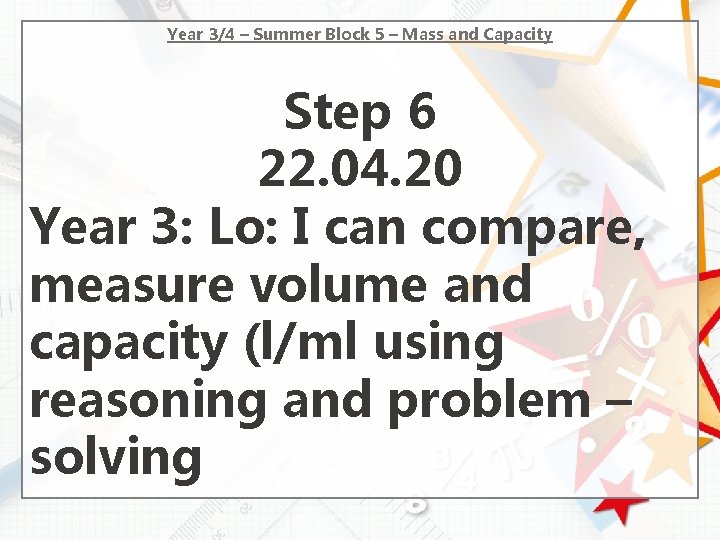 Year 3/4 – Summer Block 5 – Mass and Capacity

Step 6
22.04.20

Year 3: Lo: I can compare, measure volume and capacity (l/ml using reasoning and problem – solving